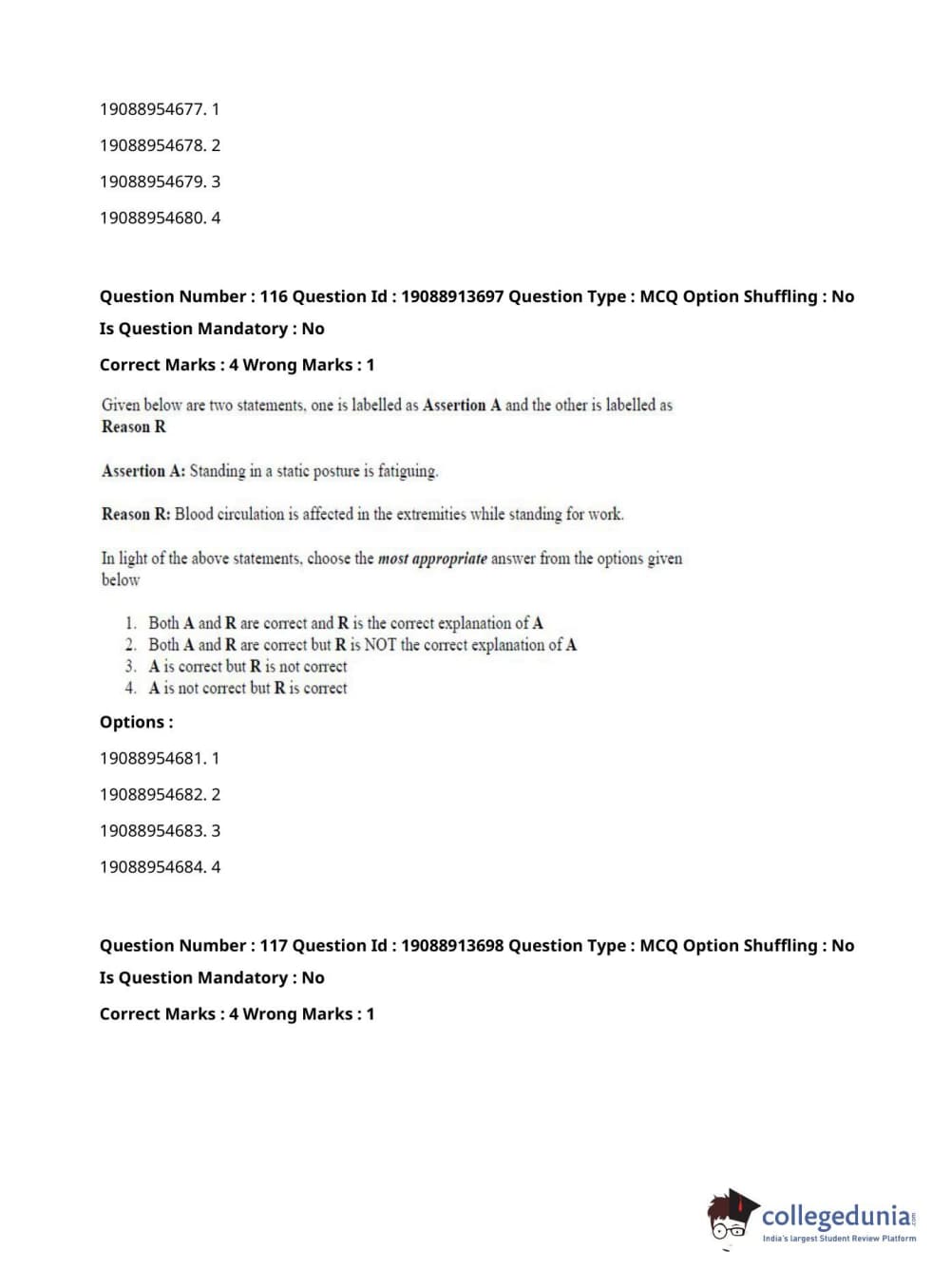 19088954677. 1

19088954678. 2

19088954679. 3

19088954680. 4

Question Number : 116 Question Id : 19088913697 Question Type : MCQ Option Shuffling : No

Is Question Mandatory : No

Correct Marks : 4 Wrong Marks : 1

Given below are two statements, one is labelled as Assertion A and the other is labelled as Reason R

Assertion A: Standing in a static posture is fatiguing.

Reason R: Blood circulation is affected in the extremities while standing for work.

In light of the above statements, choose the most appropriate answer from the options given below

1. Both A and R are correct and R is the correct explanation of A
2. Both A and R are correct but R is NOT the correct explanation of A
3. A is correct but R is not correct
4. A is not correct but R is correct

Options :

19088954681. 1

19088954682. 2

19088954683. 3

19088954684. 4

Question Number : 117 Question Id : 19088913698 Question Type : MCQ Option Shuffling : No

Is Question Mandatory : No

Correct Marks : 4 Wrong Marks : 1

collegedunia.com
India's largest Student Review Platform